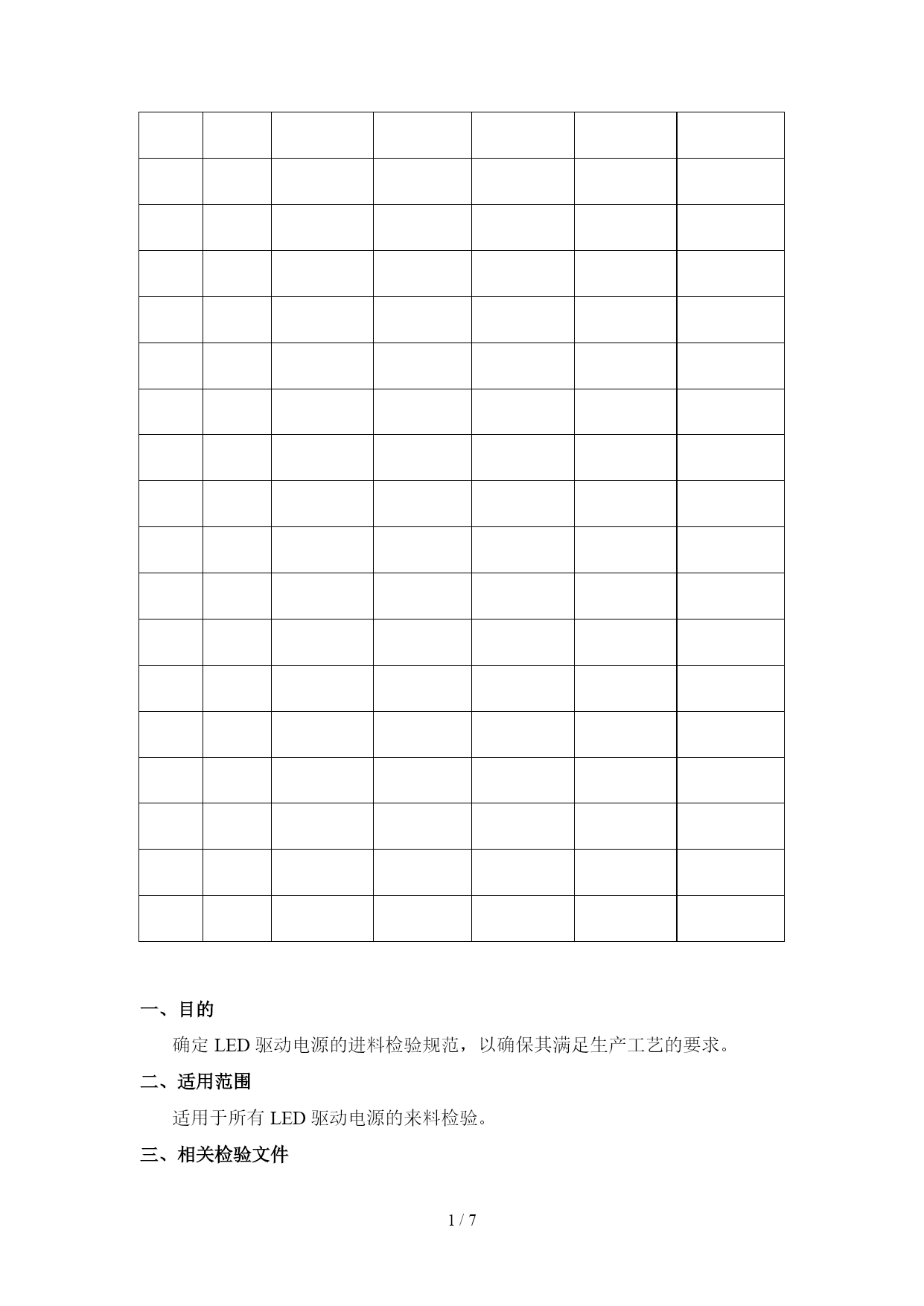 一、目的

确定 LED 驱动电源的进料检验规范，以确保其满足生产工艺的要求。

二、适用范围

适用于所有 LED 驱动电源的来料检验。

三、相关检验文件

1 / 7